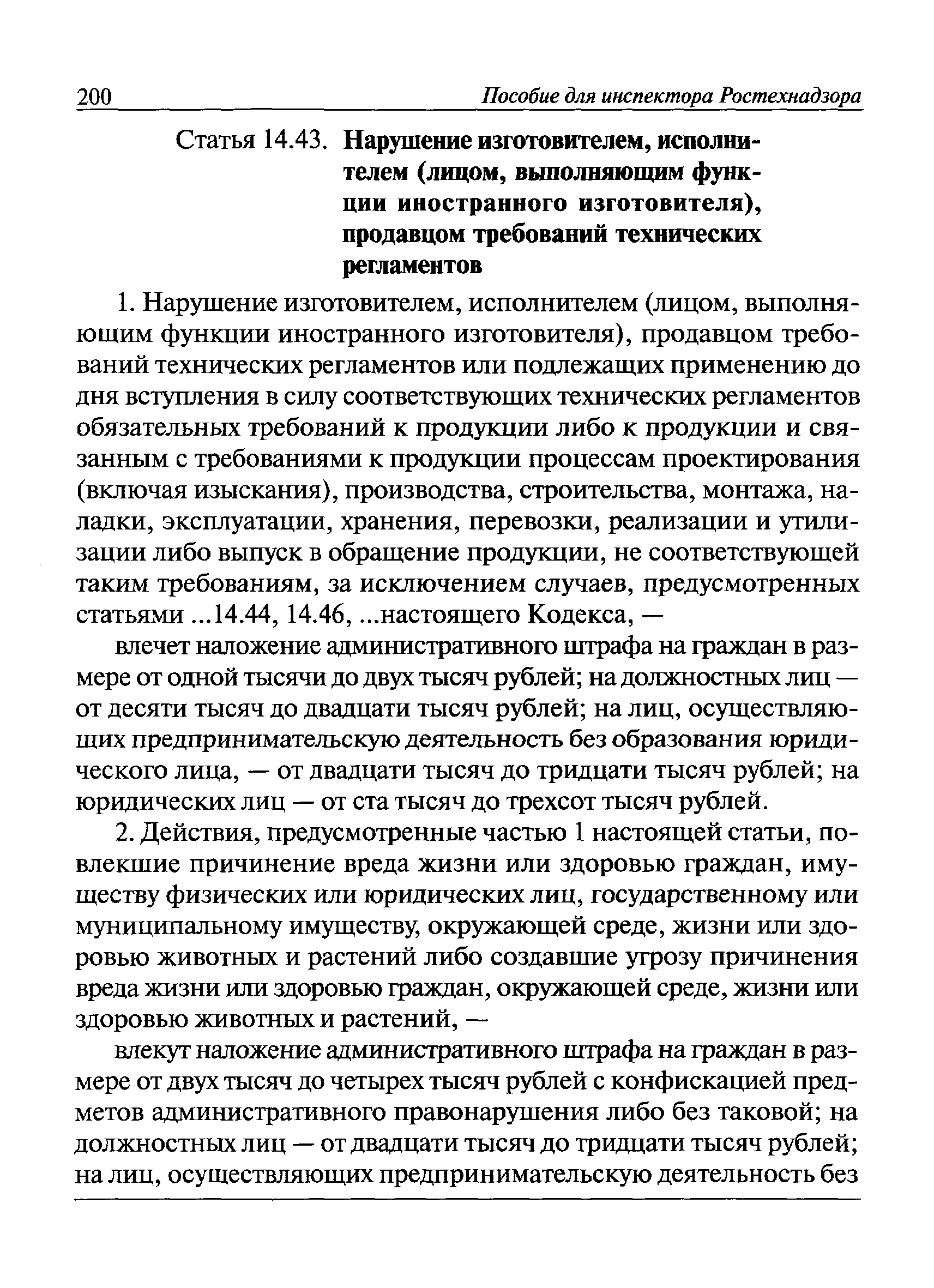 200 Пособие для инспектора Ростехнадзора

Статья 14.43. Нарушение изготовителем, исполнителем (лицом, выполняющим функции иностранного изготовителя), продавцом требований технических регламентов

1. Нарушение изготовителем, исполнителем (лицом, выполняющим функции иностранного изготовителя), продавцом требований технических регламентов или подлежащих применению до дня вступления в силу соответствующих технических регламентов обязательных требований к продукции либо к продукции и связанным с требованиями к продукции процессам проектирования (включая изыскания), производства, строительства, монтажа, наладки, эксплуатации, хранения, перевозки, реализации и утилизации либо выпуск в обращение продукции, не соответствующей таким требованиям, за исключением случаев, предусмотренных статьями ...14.44, 14.46, ...настоящего Кодекса, —

влечет наложение административного штрафа на граждан в размере от одной тысячи до двух тысяч рублей; на должностных лиц — от десяти тысяч до двадцати тысяч рублей; на лиц, осуществляющих предпринимательскую деятельность без образования юридического лица, — от двадцати тысяч до тридцати тысяч рублей; на юридических лиц — от ста тысяч до трехсот тысяч рублей.

2. Действия, предусмотренные частью 1 настоящей статьи, повлекшие причинение вреда жизни или здоровью граждан, имуществу физических или юридических лиц, государственному или муниципальному имуществу, окружающей среде, жизни или здоровью животных и растений либо создавшие угрозу причинения вреда жизни или здоровью граждан, окружающей среде, жизни или здоровью животных и растений, —

влекут наложение административного штрафа на граждан в размере от двух тысяч до четырех тысяч рублей с конфискацией предметов административного правонарушения либо без таковой; на должностных лиц — от двадцати тысяч до тридцати тысяч рублей; на лиц, осуществляющих предпринимательскую деятельность без